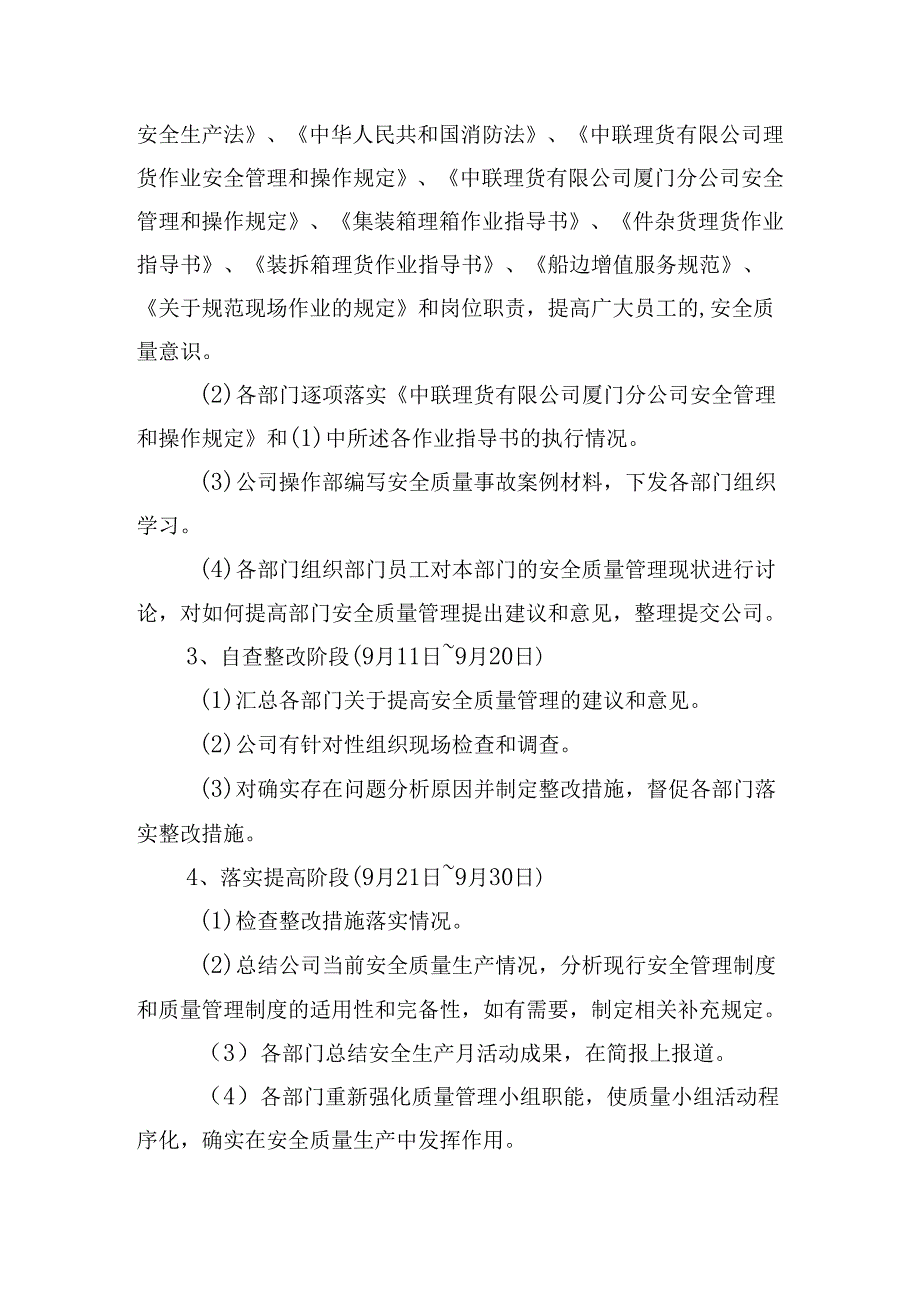 安全生产法》、《中华人民共和国消防法》、《中联理货有限公司理货作业安全管理和操作规定》、《中联理货有限公司厦门分公司安全管理和操作规定》、《集装箱理箱作业指导书》、《件杂货理货作业指导书》、《装拆箱理货作业指导书》、《船边增值服务规范》、《关于规范现场作业的规定》和岗位职责，提高广大员工的,安全质量意识。

(2)各部门逐项落实《中联理货有限公司厦门分公司安全管理和操作规定》和(1)中所述各作业指导书的执行情况。

(3)公司操作部编写安全质量事故案例材料，下发各部门组织学习。

(4)各部门组织部门员工对本部门的安全质量管理现状进行讨论，对如何提高部门安全质量管理提出建议和意见，整理提交公司。

3、自查整改阶段(9月11日~9月20日)

(1)汇总各部门关于提高安全质量管理的建议和意见。

(2)公司有针对性组织现场检查和调查。

(3)对确实存在问题分析原因并制定整改措施，督促各部门落实整改措施。

4、落实提高阶段(9月21日~9月30日)

(1)检查整改措施落实情况。

(2)总结公司当前安全质量生产情况，分析现行安全管理制度和质量管理制度的适用性和完备性，如有需要，制定相关补充规定。

（3）各部门总结安全生产月活动成果，在简报上报道。

（4）各部门重新强化质量管理小组职能，使质量小组活动程序化，确实在安全质量生产中发挥作用。